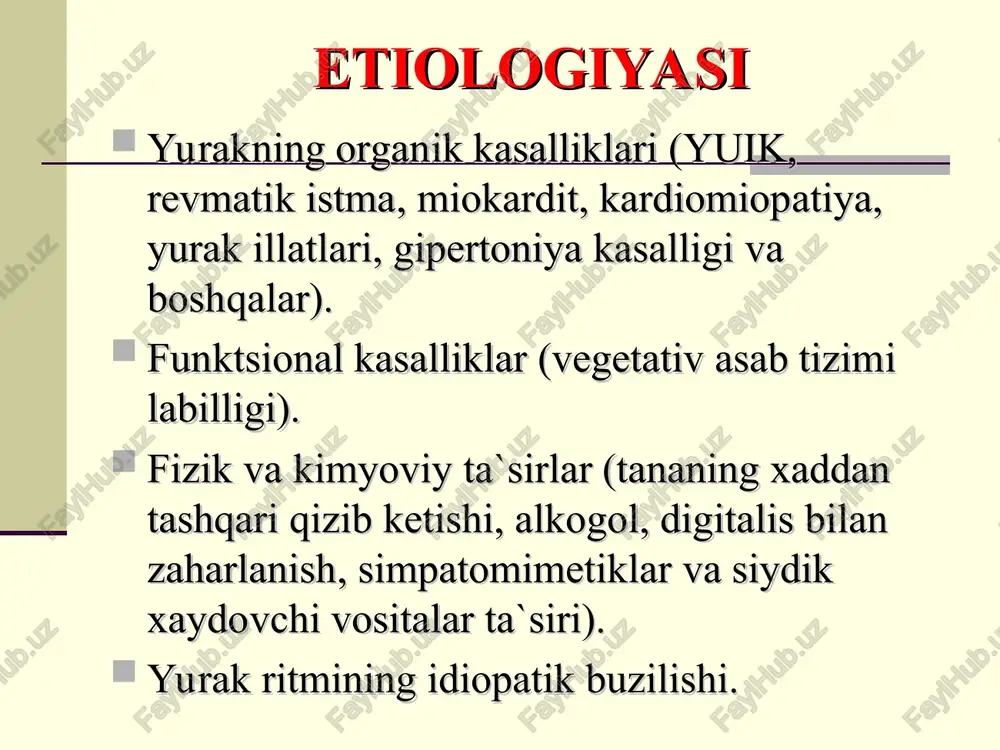 ETIOLOGIYASI

Yurakning organik kasalliklari (YUIK, revmatik istma, miokardit, kardiomiopatiya, yurak illatlari, gipertoniya kasalligi va boshqalar).

Funktsional kasalliklar (vegetativ asab tizimi labilligi).

Fizik va kimyoviy ta`sirlar (tananing xaddan tashqari qizib ketishi, alkogol, digitalis bilan zaharlanish, simpatomimetiklar va siydik xaydovchi vositalar ta`siri).

Yurak ritmining idiopatik buzilishi.

FaylHub.uz